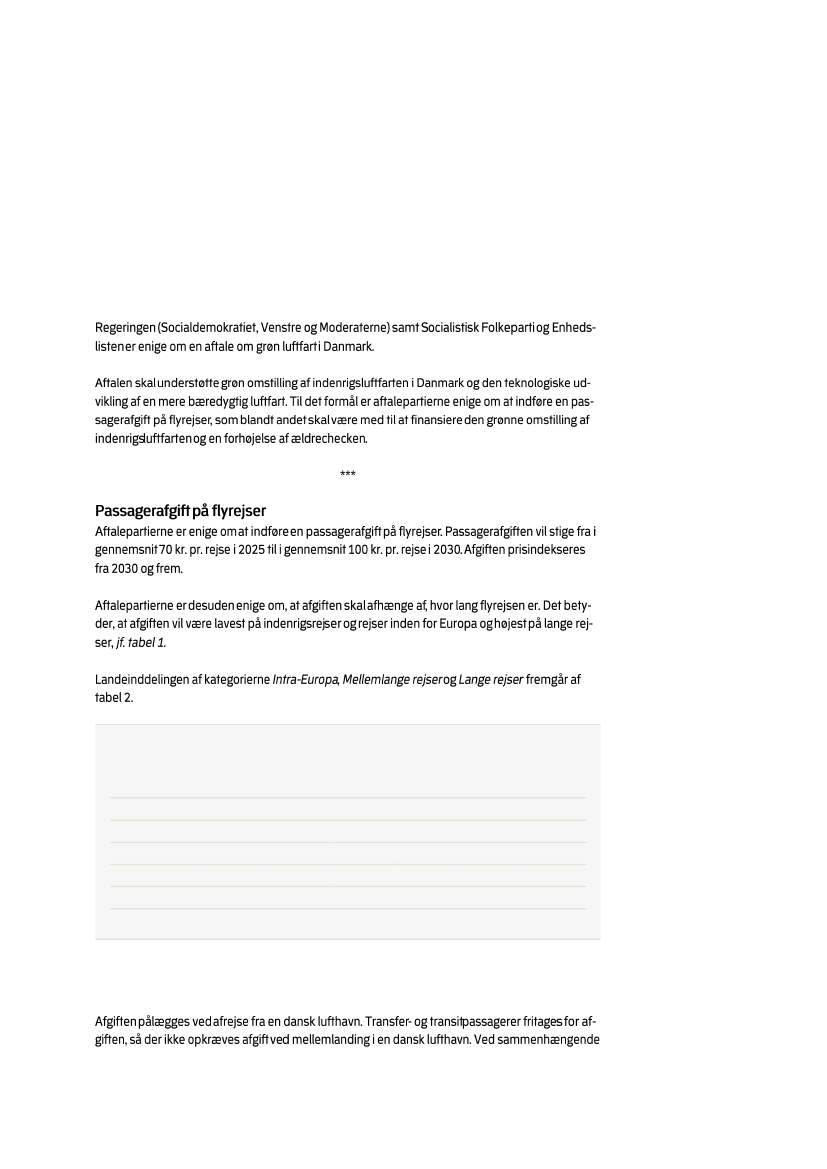 Regeringen (Socialdemokratiet, Venstre og Moderaterne) samt Socialistisk Folkeparti og Enhedslisten er enige om en aftale om grøn luftfart i Danmark.

Aftalen skal understøtte grøn omstilling af indenrigsluftfarten i Danmark og den teknologiske udvikling af en mere bæredygtig luftfart. Til det formål er aftalepartierne enige om at indføre en passagerafgift på flyrejser, som blandt andet skal være med til at finansiere den grønne omstilling af indenrigsluftfarten og en forhøjelse af ældrechecken.

***

Passagerafgift på flyrejser
Aftalepartierne er enige om at indføre en passagerafgift på flyrejser. Passagerafgiften vil stige fra i gennemsnit 70 kr. pr. rejse i 2025 til i gennemsnit 100 kr. pr. rejse i 2030. Afgiften prisindekseres fra 2030 og frem.

Aftalepartierne er desuden enige om, at afgiften skal afhænge af, hvor lang flyrejsen er. Det betyder, at afgiften vil være lavest på indenrigsrejser og rejser inden for Europa og højest på lange rejser, jf. tabel 1.

Landeinddelingen af kategorierne Intra-Europa, Mellemlange rejser og Lange rejser fremgår af tabel 2.

Afgiften pålægges ved afrejse fra en dansk lufthavn. Transfer- og transitpassagerer fritages for afgiften, så der ikke opkræves afgift ved mellemlanding i en dansk lufthavn. Ved sammenhængende